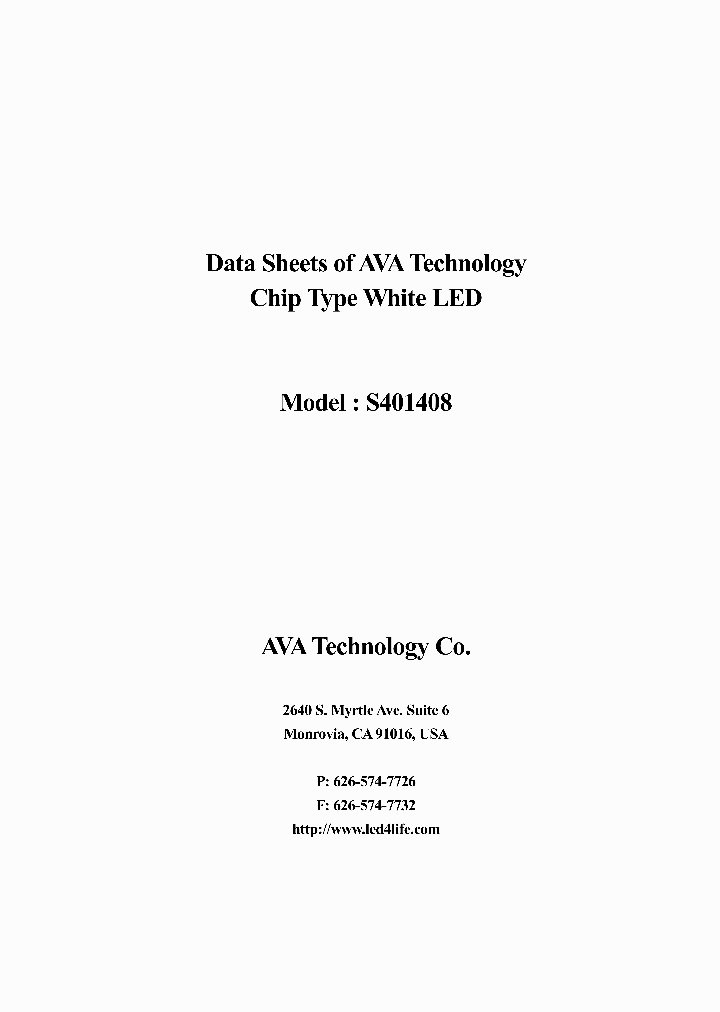 Data Sheets of AVA Technology
Chip Type White LED

Model : S401408

AVA Technology Co.

2640 S. Myrtle Ave. Suite 6
Monrovia, CA 91016, USA

P: 626-574-7726
F: 626-574-7732
http://www.led4life.com